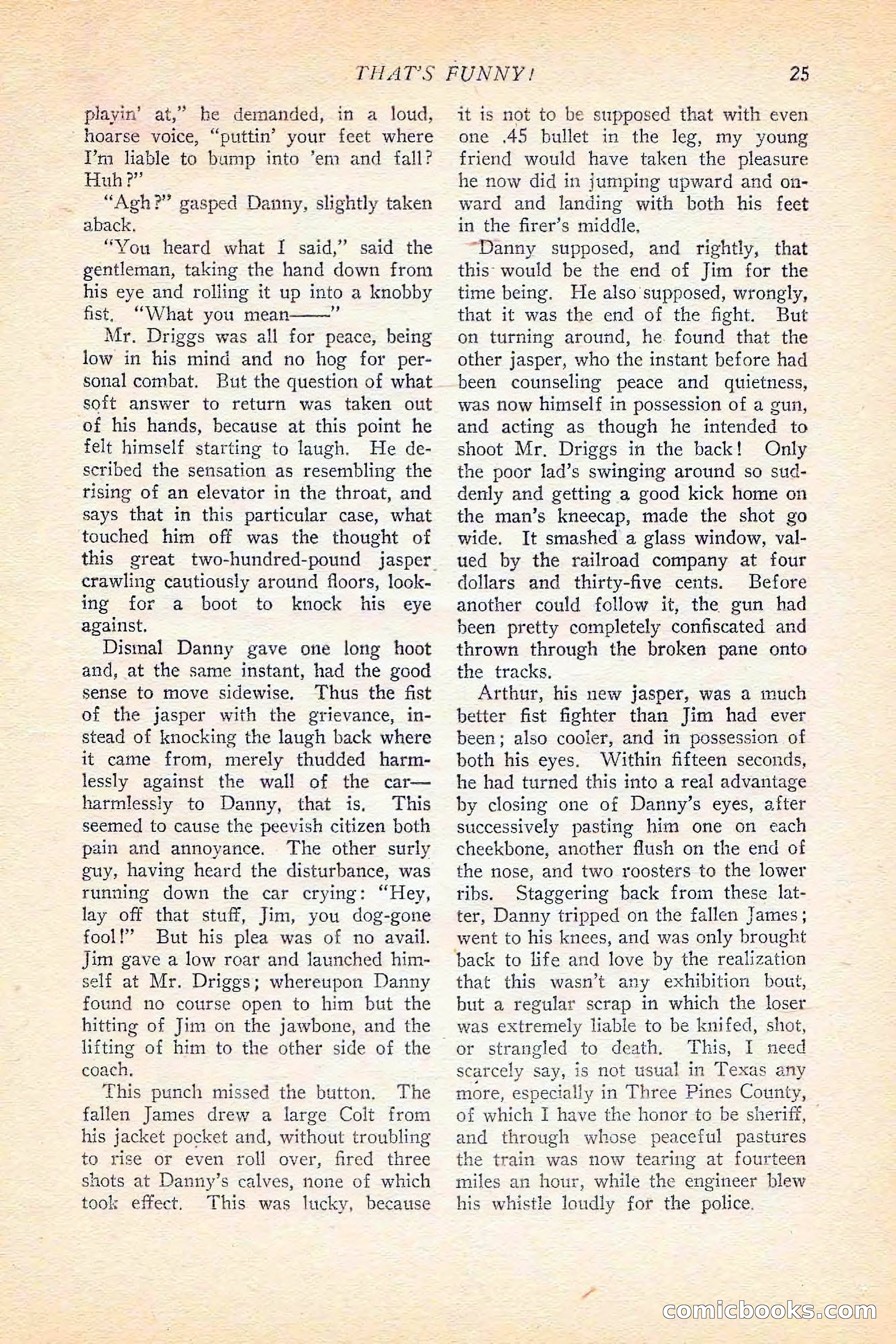 THAT'S FUNNY! 25

playin' at," he demanded, in a loud, hoarse voice, "puttin' your feet where I'm liable to bump into 'em and fall? Huh?"

"Agh?" gasped Danny, slightly taken aback.

"You heard what I said," said the gentleman, taking the hand down from his eye and rolling it up into a knobby fist. "What you mean——"

Mr. Driggs was all for peace, being low in his mind and no hog for personal combat. But the question of what soft answer to return was taken out of his hands, because at this point he felt himself starting to laugh. He described the sensation as resembling the rising of an elevator in the throat, and says that in this particular case, what touched him off was the thought of this great two-hundred-pound jasper crawling cautiously around floors, looking for a boot to knock his eye against.

Dismal Danny gave one long hoot and, at the same instant, had the good sense to move sidewise. Thus the fist of the jasper with the grievance, instead of knocking the laugh back where it came from, merely thudded harmlessly against the wall of the car—harmlessly to Danny, that is. This seemed to cause the peevish citizen both pain and annoyance. The other surly guy, having heard the disturbance, was running down the car crying: "Hey, lay off that stuff, Jim, you dog-gone fool!" But his plea was of no avail. Jim gave a low roar and launched himself at Mr. Driggs; whereupon Danny found no course open to him but the hitting of Jim on the jawbone, and the lifting of him to the other side of the coach.

This punch missed the button. The fallen James drew a large Colt from his jacket pocket and, without troubling to rise or even roll over, fired three shots at Danny's calves, none of which took effect. This was lucky, because it is not to be supposed that with even one .45 bullet in the leg, my young friend would have taken the pleasure he now did in jumping upward and onward and landing with both his feet in the firer's middle.

Danny supposed, and rightly, that this would be the end of Jim for the time being. He also supposed, wrongly, that it was the end of the fight. But on turning around, he found that the other jasper, who the instant before had been counseling peace and quietness, was now himself in possession of a gun, and acting as though he intended to shoot Mr. Driggs in the back! Only the poor lad's swinging around so suddenly and getting a good kick home on the man's kneecap, made the shot go wide. It smashed a glass window, valued by the railroad company at four dollars and thirty-five cents. Before another could follow it, the gun had been pretty completely confiscated and thrown through the broken pane onto the tracks.

Arthur, his new jasper, was a much better fist fighter than Jim had ever been; also cooler, and in possession of both his eyes. Within fifteen seconds, he had turned this into a real advantage by closing one of Danny's eyes, after successively pasting him one on each cheekbone, another flush on the end of the nose, and two roosters to the lower ribs. Staggering back from these latter, Danny tripped on the fallen James; went to his knees, and was only brought back to life and love by the realization that this wasn't any exhibition bout, but a regular scrap in which the loser was extremely liable to be knifed, shot, or strangled to death. This, I need scarcely say, is not usual in Texas any more, especially in Three Pines County, of which I have the honor to be sheriff, and through whose peaceful pastures the train was now tearing at fourteen miles an hour, while the engineer blew his whistle loudly for the police.

comicbooks.com